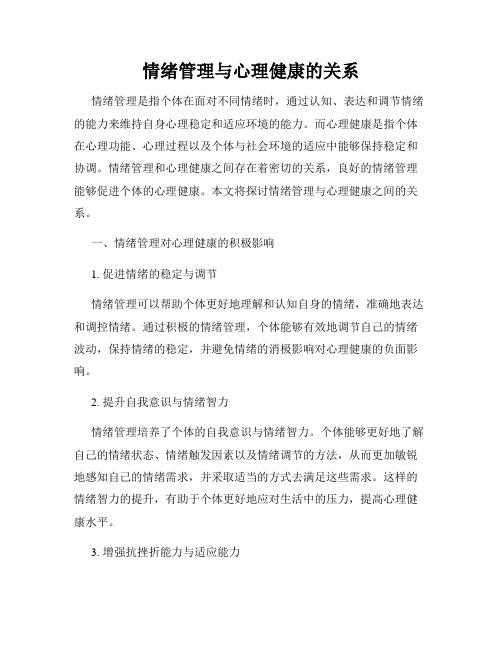 情绪管理与心理健康的关系

情绪管理是指个体在面对不同情绪时，通过认知、表达和调节情绪的能力来维持自身心理稳定和适应环境的能力。而心理健康是指个体在心理功能、心理过程以及个体与社会环境的适应中能够保持稳定和协调。情绪管理和心理健康之间存在着密切的关系，良好的情绪管理能够促进个体的心理健康。本文将探讨情绪管理与心理健康之间的关系。

一、情绪管理对心理健康的积极影响

1. 促进情绪的稳定与调节

情绪管理可以帮助个体更好地理解和认知自身的情绪，准确地表达和调控情绪。通过积极的情绪管理，个体能够有效地调节自己的情绪波动，保持情绪的稳定，并避免情绪的消极影响对心理健康的负面影响。

2. 提升自我意识与情绪智力

情绪管理培养了个体的自我意识与情绪智力。个体能够更好地了解自己的情绪状态、情绪触发因素以及情绪调节的方法，从而更加敏锐地感知自己的情绪需求，并采取适当的方式去满足这些需求。这样的情绪智力的提升，有助于个体更好地应对生活中的压力，提高心理健康水平。

3. 增强抗挫折能力与适应能力